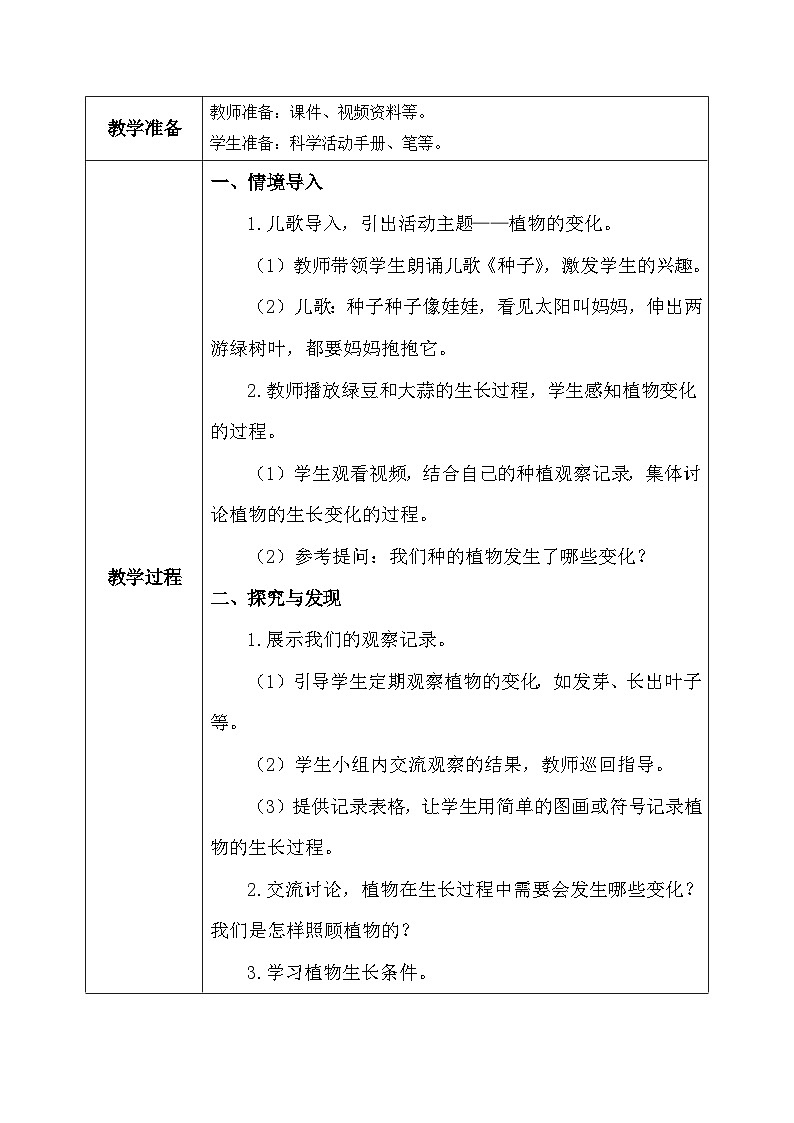 | 教学准备 | 教师准备：课件、视频资料等。<br>学生准备：科学活动手册、笔等。 |
|---|---|
| 教学过程 | 一、情境导入<br>1.儿歌导入，引出活动主题——植物的变化。<br>（1）教师带领学生朗诵儿歌《种子》，激发学生的兴趣。<br>（2）儿歌：种子种子像娃娃，看见太阳叫妈妈，伸出两游绿树叶，都要妈妈抱抱它。<br>2.教师播放绿豆和大蒜的生长过程，学生感知植物变化的过程。<br>（1）学生观看视频，结合自己的种植观察记录，集体讨论植物的生长变化的过程。<br>（2）参考提问：我们种的植物发生了哪些变化？<br>二、探究与发现<br>1.展示我们的观察记录。<br>（1）引导学生定期观察植物的变化，如发芽、长出叶子等。<br>（2）学生小组内交流观察的结果，教师巡回指导。<br>（3）提供记录表格，让学生用简单的图画或符号记录植物的生长过程。<br>2.交流讨论，植物在生长过程中需要会发生哪些变化？我们是怎样照顾植物的？<br>3.学习植物生长条件。 |